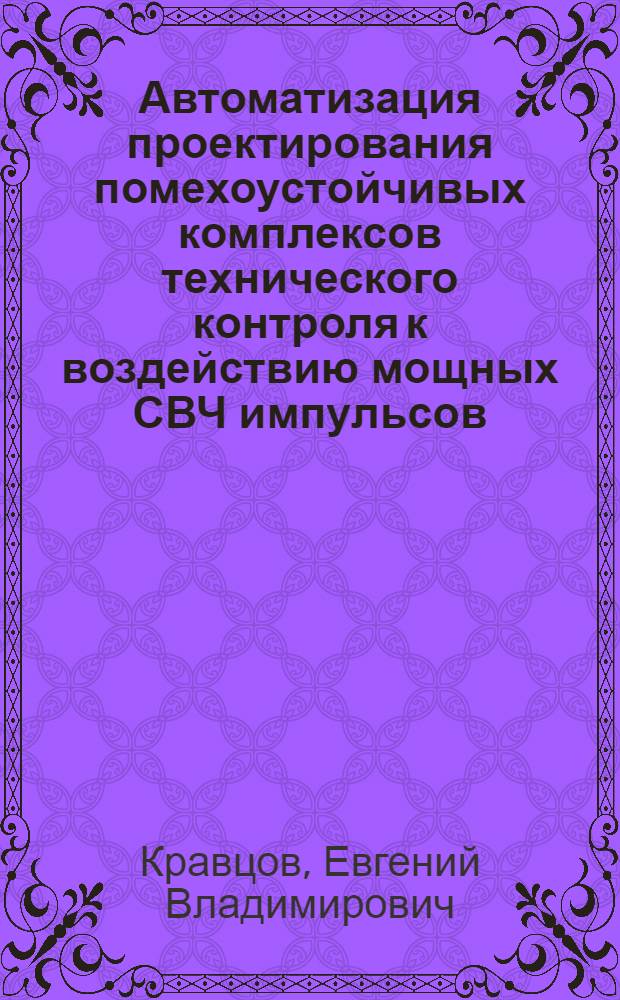 Автоматизация проектирования помехоустойчивых комплексов технического контроля к воздействию мощных СВЧ импульсов

Кравцов, Евгений Владимирович